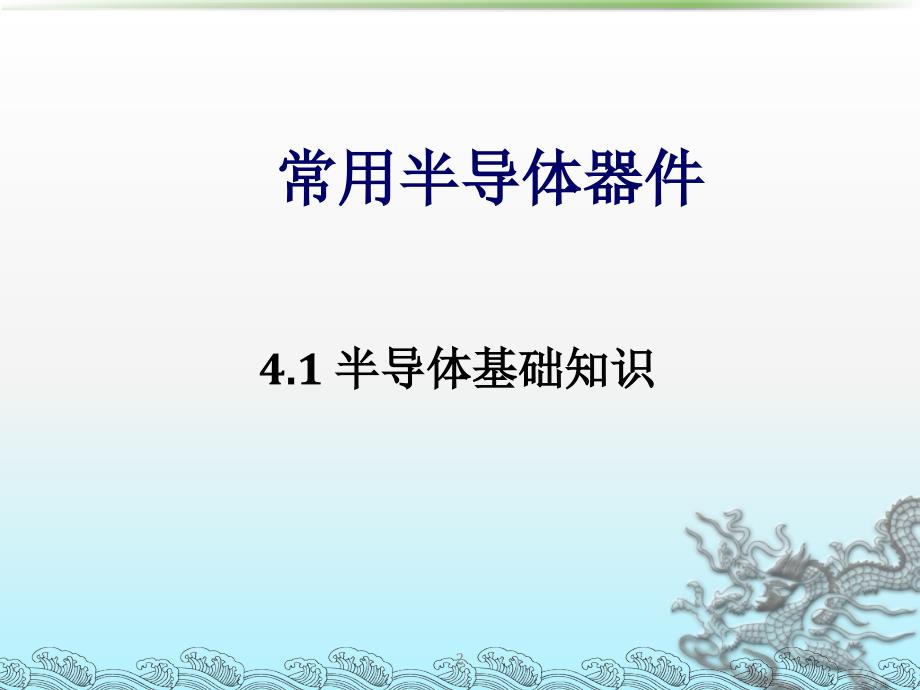 常用半导体器件

4.1 半导体基础知识